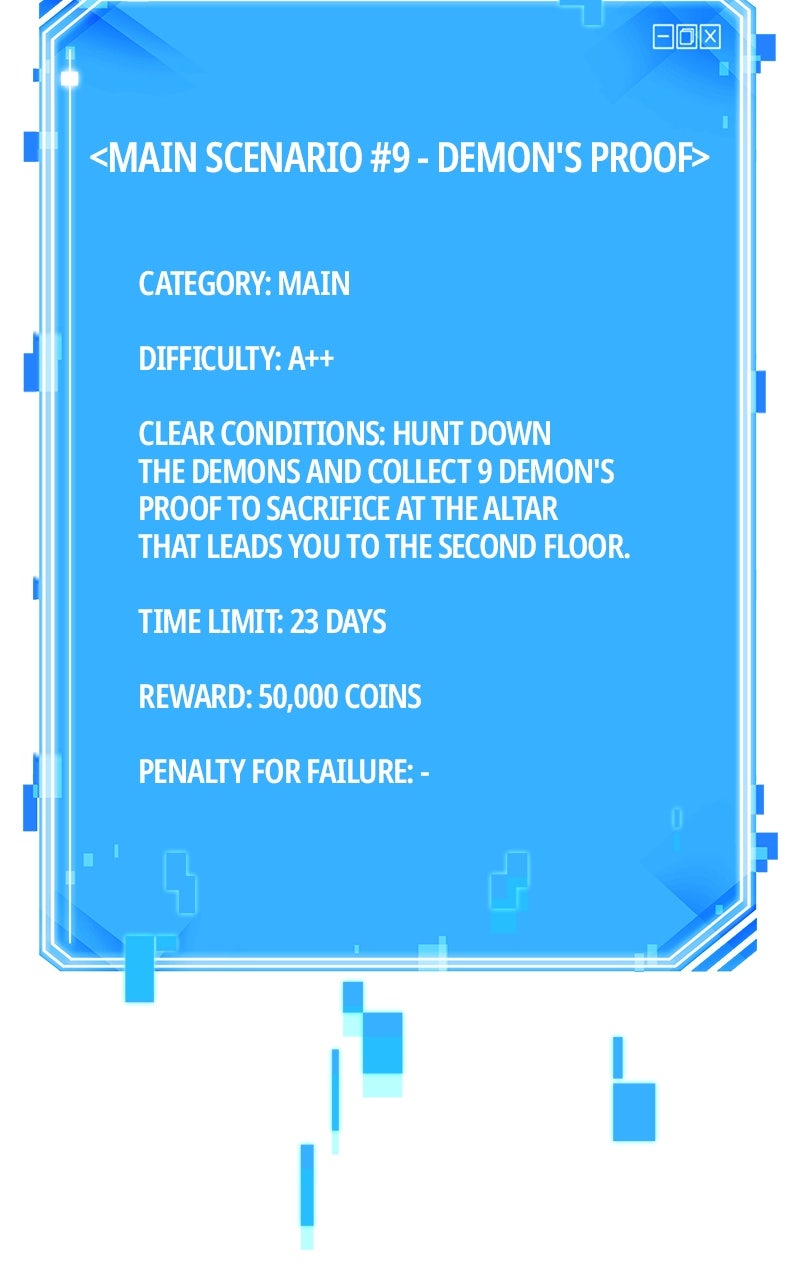 <MAIN SCENARIO #9 - DEMON'S PROOF>

CATEGORY: MAIN

DIFFICULTY: A++

CLEAR CONDITIONS: HUNT DOWN THE DEMONS AND COLLECT 9 DEMON'S PROOF TO SACRIFICE AT THE ALTAR THAT LEADS YOU TO THE SECOND FLOOR.

TIME LIMIT: 23 DAYS

REWARD: 50,000 COINS

PENALTY FOR FAILURE: -